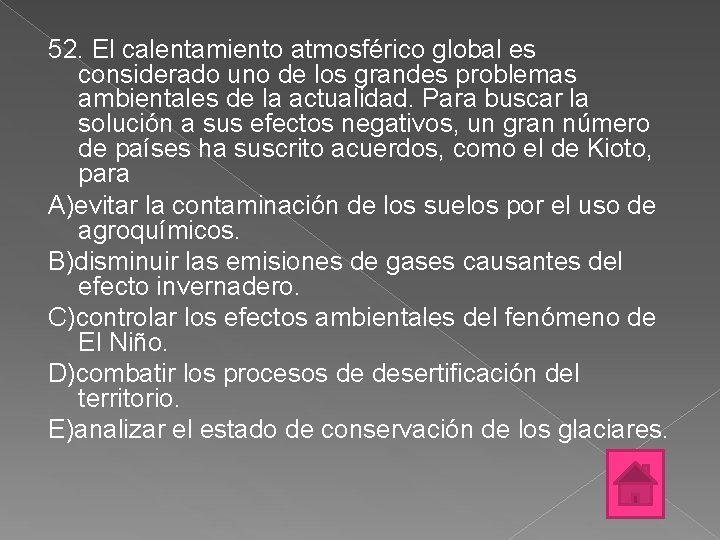 52. El calentamiento atmosférico global es considerado uno de los grandes problemas ambientales de la actualidad. Para buscar la solución a sus efectos negativos, un gran número de países ha suscrito acuerdos, como el de Kioto, para

A)evitar la contaminación de los suelos por el uso de agroquímicos.

B)disminuir las emisiones de gases causantes del efecto invernadero.

C)controlar los efectos ambientales del fenómeno de El Niño.

D)combatir los procesos de desertificación del territorio.

E)analizar el estado de conservación de los glaciares.